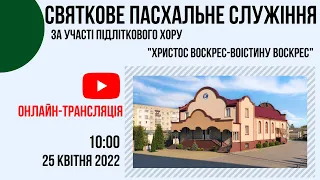 СВЯТКОВЕ ПАСХАЛЬНЕ СЛУЖІННЯ
ЗА УЧАСТІ ПІДЛІТКОВОГО ХОРУ
"ХРИСТОС ВОСКРЕС-ВОІСТИНУ ВОСКРЕС"

ОНЛАЙН-ТРАНСЛЯЦІЯ

10:00
25 КВІТНЯ 2022